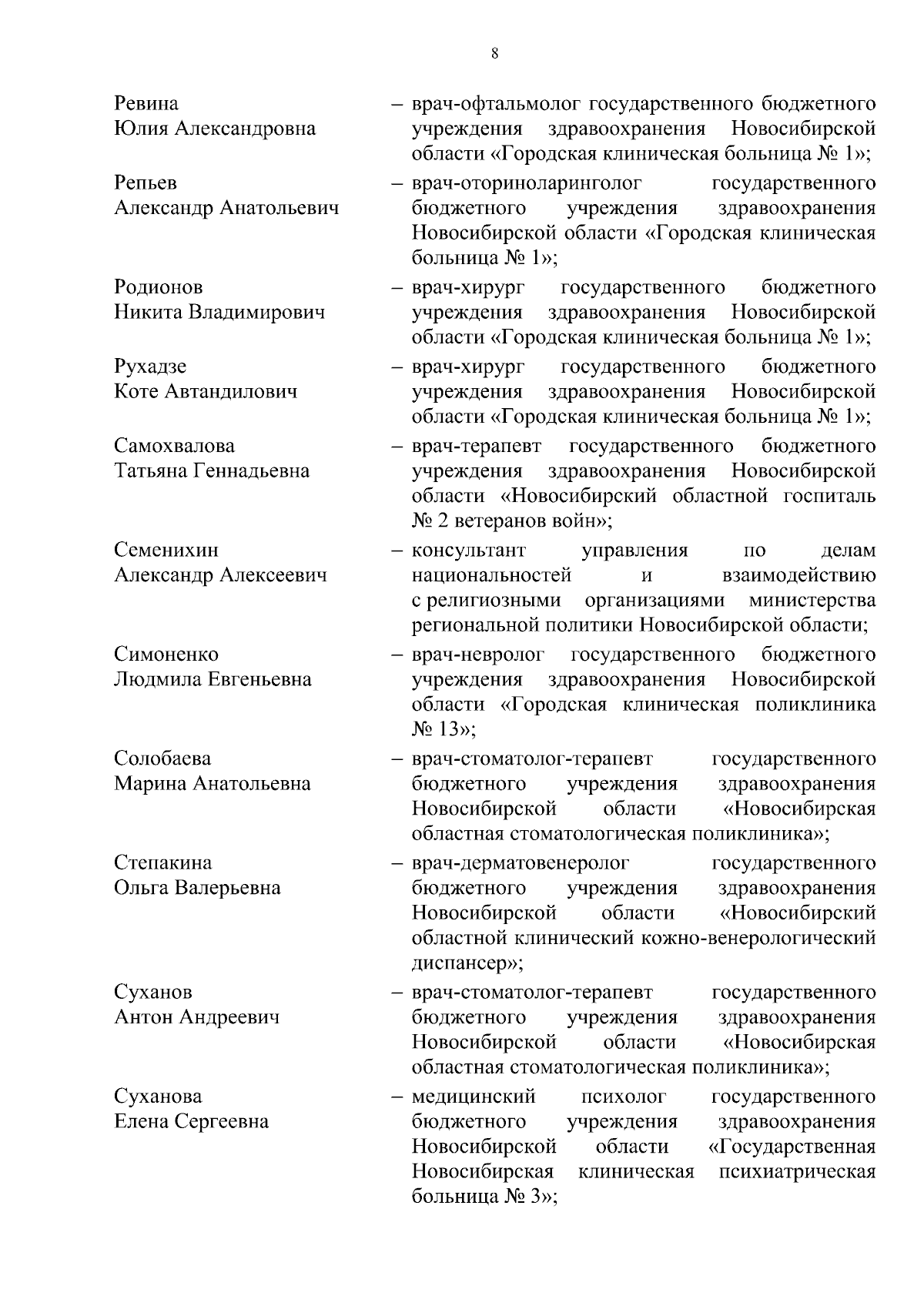 8

Ревина Юлия Александровна – врач-офтальмолог государственного бюджетного учреждения здравоохранения Новосибирской области «Городская клиническая больница № 1»;

Репьев Александр Анатольевич – врач-оториноларинголог государственного бюджетного учреждения здравоохранения Новосибирской области «Городская клиническая больница № 1»;

Родионов Никита Владимирович – врач-хирург государственного бюджетного учреждения здравоохранения Новосибирской области «Городская клиническая больница № 1»;

Рухадзе Коте Автандилович – врач-хирург государственного бюджетного учреждения здравоохранения Новосибирской области «Городская клиническая больница № 1»;

Самохвалова Татьяна Геннадьевна – врач-терапевт государственного бюджетного учреждения здравоохранения Новосибирской области «Новосибирский областной госпиталь № 2 ветеранов войн»;

Семенихин Александр Алексеевич – консультант управления по делам национальностей и взаимодействию с религиозными организациями министерства региональной политики Новосибирской области;

Симоненко Людмила Евгеньевна – врач-невролог государственного бюджетного учреждения здравоохранения Новосибирской области «Городская клиническая поликлиника № 13»;

Солобаева Марина Анатольевна – врач-стоматолог-терапевт государственного бюджетного учреждения здравоохранения Новосибирской области «Новосибирская областная стоматологическая поликлиника»;

Степакина Ольга Валерьевна – врач-дерматовенеролог государственного бюджетного учреждения здравоохранения Новосибирской области «Новосибирский областной клинический кожно-венерологический диспансер»;

Суханов Антон Андреевич – врач-стоматолог-терапевт государственного бюджетного учреждения здравоохранения Новосибирской области «Новосибирская областная стоматологическая поликлиника»;

Суханова Елена Сергеевна – медицинский психолог государственного бюджетного учреждения здравоохранения Новосибирской области «Государственная Новосибирская клиническая психиатрическая больница № 3»;